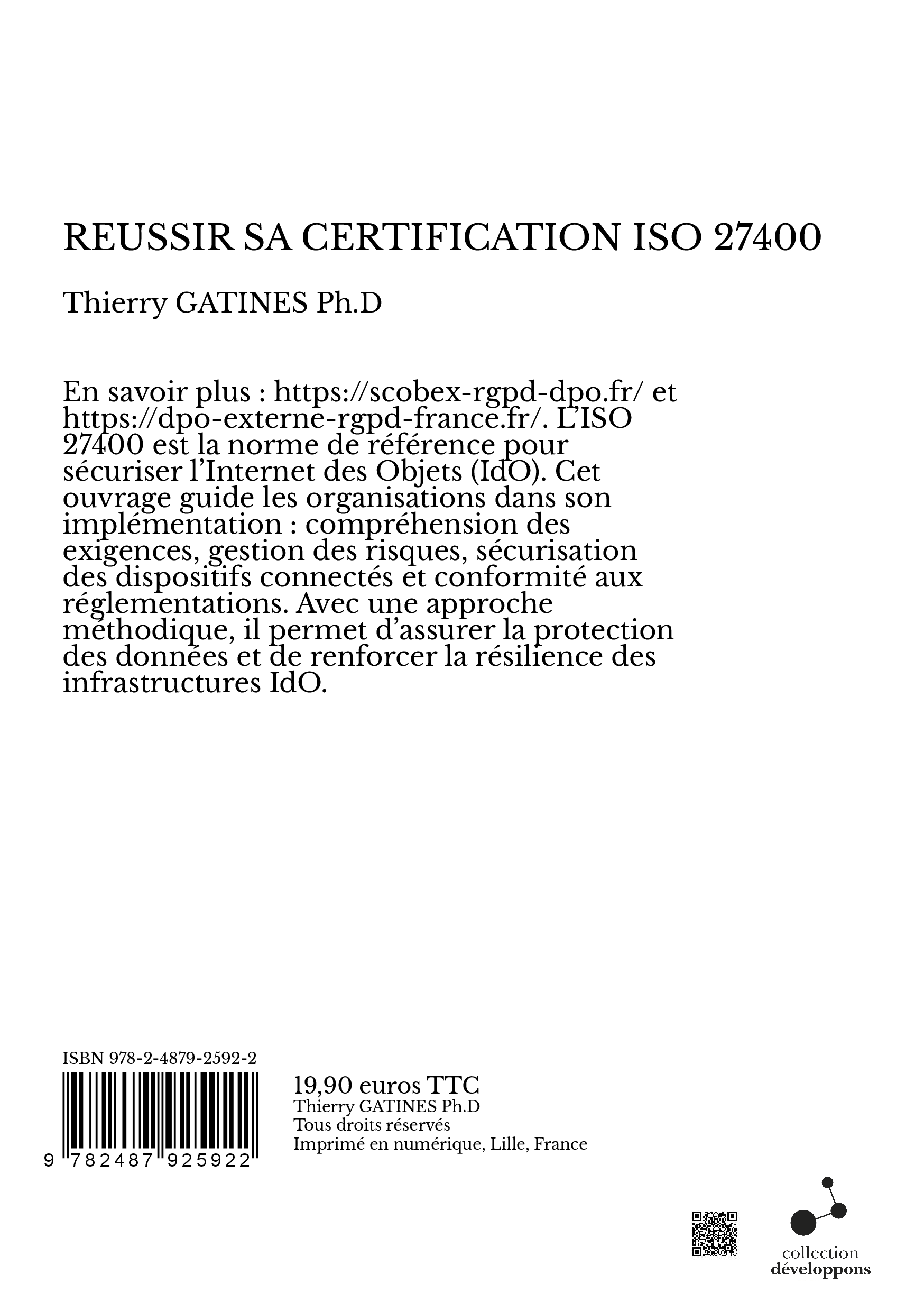 REUSSIR SA CERTIFICATION ISO 27400

Thierry GATINES Ph.D

En savoir plus : https://scobex-rgpd-dpo.fr/ et https://dpo-externe-rgpd-france.fr/. L'ISO 27400 est la norme de référence pour sécuriser l'Internet des Objets (IdO). Cet ouvrage guide les organisations dans son implémentation : compréhension des exigences, gestion des risques, sécurisation des dispositifs connectés et conformité aux réglementations. Avec une approche méthodique, il permet d'assurer la protection des données et de renforcer la résilience des infrastructures IdO.

ISBN 978-2-4879-2592-2

9 782487 925922

19,90 euros TTC
Thierry GATINES Ph.D
Tous droits réservés
Imprimé en numérique, Lille, France

collection
développons